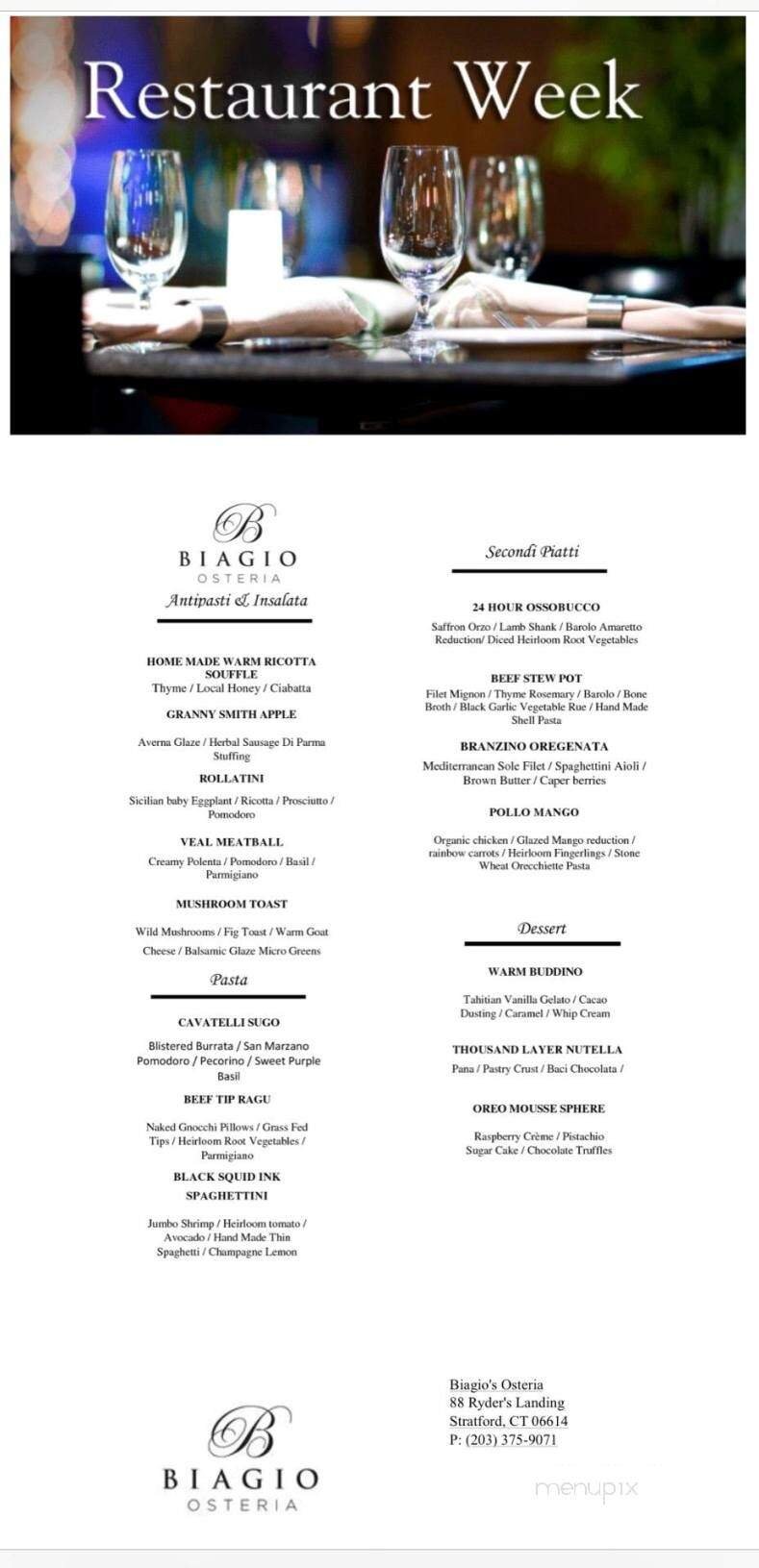 Restaurant Week

B
BIAGIO
OSTERIA
Antipasti & Insalata

HOME MADE WARM RICOTTA SOUFFLE
Thyme / Local Honey / Ciabatta

GRANNY SMITH APPLE

Averna Glaze / Herbal Sausage Di Parma Stuffing

ROLLATINI

Sicilian baby Eggplant / Ricotta / Prosciutto / Pomodoro

VEAL MEATBALL

Creamy Polenta / Pomodoro / Basil / Parmigiano

MUSHROOM TOAST

Wild Mushrooms / Fig Toast / Warm Goat Cheese / Balsamic Glaze Micro Greens

Pasta

CAVATELLI SUGO

Blistered Burrata / San Marzano Pomodoro / Pecorino / Sweet Purple Basil

BEEF TIP RAGU

Naked Gnocchi Pillows / Grass Fed Tips / Heirloom Root Vegetables / Parmigiano

BLACK SQUID INK SPAGHETTINI

Jumbo Shrimp / Heirloom tomato / Avocado / Hand Made Thin Spaghetti / Champagne Lemon

Secondi Piatti

24 HOUR OSSOBUCCO

Saffron Orzo / Lamb Shank / Barolo Amaretto Reduction/ Diced Heirloom Root Vegetables

BEEF STEW POT

Filet Mignon / Thyme Rosemary / Barolo / Bone Broth / Black Garlic Vegetable Rue / Hand Made Shell Pasta

BRANZINO OREGENATA

Mediterranean Sole Filet / Spaghettini Aioli / Brown Butter / Caper berries

POLLO MANGO

Organic chicken / Glazed Mango reduction / rainbow carrots / Heirloom Fingerlings / Stone Wheat Orecchiette Pasta

Dessert

WARM BUDDINO

Tahitian Vanilla Gelato / Cacao Dusting / Caramel / Whip Cream

THOUSAND LAYER NUTELLA

Pana / Pastry Crust / Baci Chocolata /

OREO MOUSSE SPHERE

Raspberry Crème / Pistachio Sugar Cake / Chocolate Truffles

B
BIAGIO
OSTERIA

Biagio's Osteria
88 Ryder's Landing
Stratford, CT 06614
P: (203) 375-9071

menupix